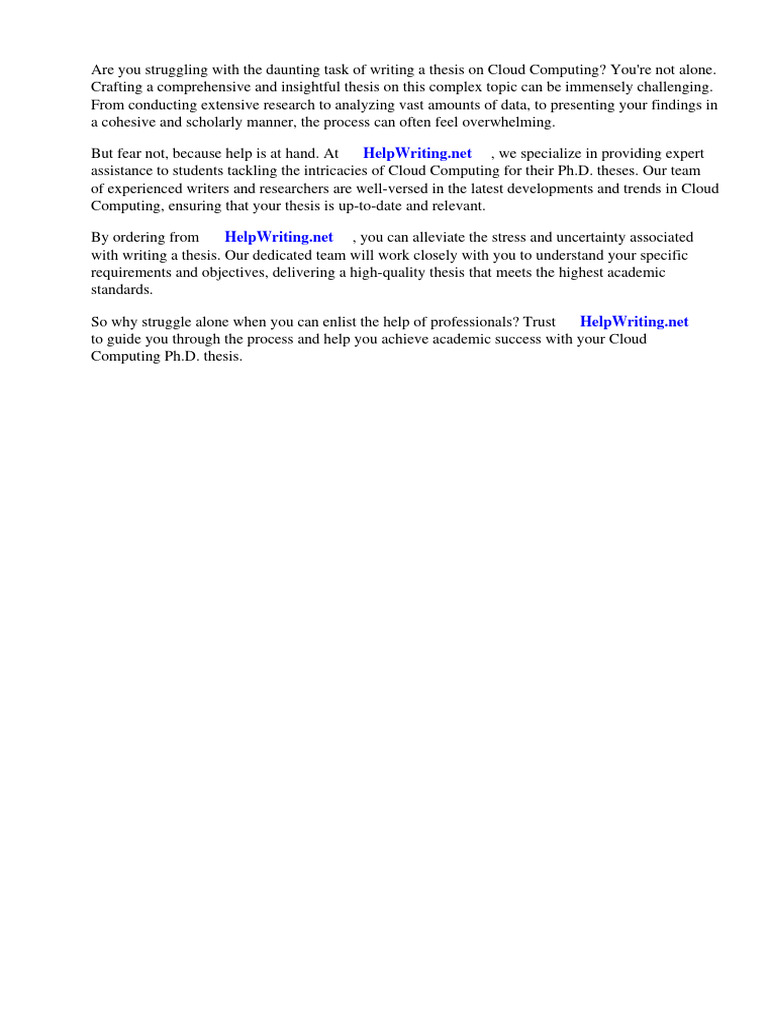 Are you struggling with the daunting task of writing a thesis on Cloud Computing? You're not alone. Crafting a comprehensive and insightful thesis on this complex topic can be immensely challenging. From conducting extensive research to analyzing vast amounts of data, to presenting your findings in a cohesive and scholarly manner, the process can often feel overwhelming.

But fear not, because help is at hand. At HelpWriting.net , we specialize in providing expert assistance to students tackling the intricacies of Cloud Computing for their Ph.D. theses. Our team of experienced writers and researchers are well-versed in the latest developments and trends in Cloud Computing, ensuring that your thesis is up-to-date and relevant.

By ordering from HelpWriting.net , you can alleviate the stress and uncertainty associated with writing a thesis. Our dedicated team will work closely with you to understand your specific requirements and objectives, delivering a high-quality thesis that meets the highest academic standards.

So why struggle alone when you can enlist the help of professionals? Trust HelpWriting.net to guide you through the process and help you achieve academic success with your Cloud Computing Ph.D. thesis.